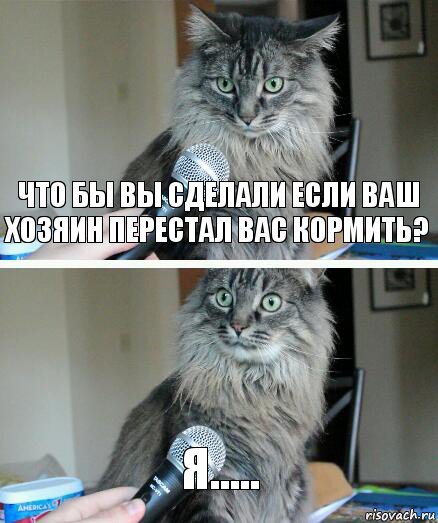 ЧТО БЫ ВЫ СДЕЛАЛИ ЕСЛИ ВАШ ХОЗЯИН ПЕРЕСТАЛ ВАС КОРМИТЬ?

Я.....

AMERICA'S

risovach.ru